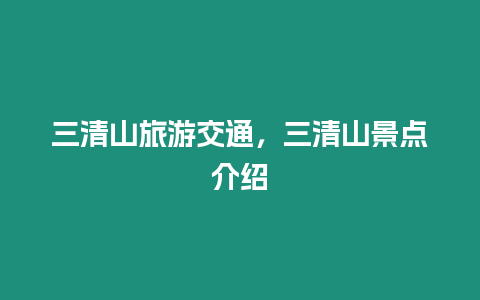 三清山旅游交通，三清山景点介绍